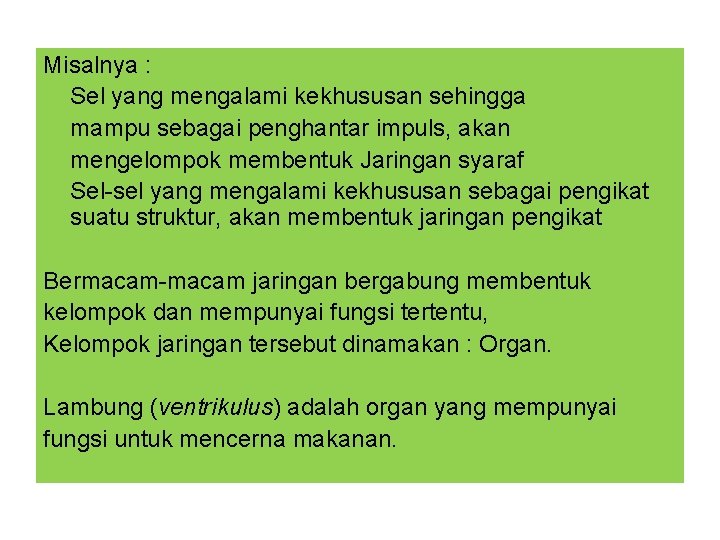 Misalnya :

Sel yang mengalami kekhususan sehingga mampu sebagai penghantar impuls, akan mengelompok membentuk Jaringan syaraf

Sel-sel yang mengalami kekhususan sebagai pengikat suatu struktur, akan membentuk jaringan pengikat

Bermacam-macam jaringan bergabung membentuk kelompok dan mempunyai fungsi tertentu, Kelompok jaringan tersebut dinamakan : Organ.

Lambung (ventrikulus) adalah organ yang mempunyai fungsi untuk mencerna makanan.